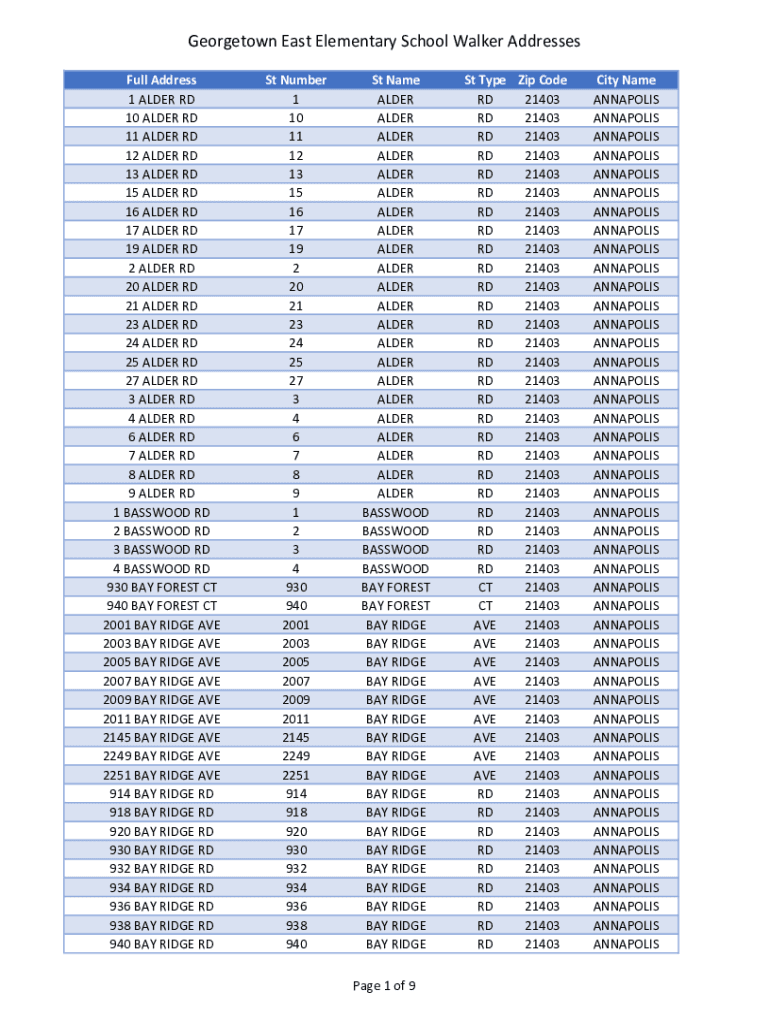 Georgetown East Elementary School Walker Addresses

| Full Address | St Number | St Name | St Type | Zip Code | City Name |
|---|---|---|---|---|---|
| 1 ALDER RD | 1 | ALDER | RD | 21403 | ANNAPOLIS |
| 10 ALDER RD | 10 | ALDER | RD | 21403 | ANNAPOLIS |
| 11 ALDER RD | 11 | ALDER | RD | 21403 | ANNAPOLIS |
| 12 ALDER RD | 12 | ALDER | RD | 21403 | ANNAPOLIS |
| 13 ALDER RD | 13 | ALDER | RD | 21403 | ANNAPOLIS |
| 15 ALDER RD | 15 | ALDER | RD | 21403 | ANNAPOLIS |
| 16 ALDER RD | 16 | ALDER | RD | 21403 | ANNAPOLIS |
| 17 ALDER RD | 17 | ALDER | RD | 21403 | ANNAPOLIS |
| 19 ALDER RD | 19 | ALDER | RD | 21403 | ANNAPOLIS |
| 2 ALDER RD | 2 | ALDER | RD | 21403 | ANNAPOLIS |
| 20 ALDER RD | 20 | ALDER | RD | 21403 | ANNAPOLIS |
| 21 ALDER RD | 21 | ALDER | RD | 21403 | ANNAPOLIS |
| 23 ALDER RD | 23 | ALDER | RD | 21403 | ANNAPOLIS |
| 24 ALDER RD | 24 | ALDER | RD | 21403 | ANNAPOLIS |
| 25 ALDER RD | 25 | ALDER | RD | 21403 | ANNAPOLIS |
| 27 ALDER RD | 27 | ALDER | RD | 21403 | ANNAPOLIS |
| 3 ALDER RD | 3 | ALDER | RD | 21403 | ANNAPOLIS |
| 4 ALDER RD | 4 | ALDER | RD | 21403 | ANNAPOLIS |
| 6 ALDER RD | 6 | ALDER | RD | 21403 | ANNAPOLIS |
| 7 ALDER RD | 7 | ALDER | RD | 21403 | ANNAPOLIS |
| 8 ALDER RD | 8 | ALDER | RD | 21403 | ANNAPOLIS |
| 9 ALDER RD | 9 | ALDER | RD | 21403 | ANNAPOLIS |
| 1 BASSWOOD RD | 1 | BASSWOOD | RD | 21403 | ANNAPOLIS |
| 2 BASSWOOD RD | 2 | BASSWOOD | RD | 21403 | ANNAPOLIS |
| 3 BASSWOOD RD | 3 | BASSWOOD | RD | 21403 | ANNAPOLIS |
| 4 BASSWOOD RD | 4 | BASSWOOD | RD | 21403 | ANNAPOLIS |
| 930 BAY FOREST CT | 930 | BAY FOREST | CT | 21403 | ANNAPOLIS |
| 940 BAY FOREST CT | 940 | BAY FOREST | CT | 21403 | ANNAPOLIS |
| 2001 BAY RIDGE AVE | 2001 | BAY RIDGE | AVE | 21403 | ANNAPOLIS |
| 2003 BAY RIDGE AVE | 2003 | BAY RIDGE | AVE | 21403 | ANNAPOLIS |
| 2005 BAY RIDGE AVE | 2005 | BAY RIDGE | AVE | 21403 | ANNAPOLIS |
| 2007 BAY RIDGE AVE | 2007 | BAY RIDGE | AVE | 21403 | ANNAPOLIS |
| 2009 BAY RIDGE AVE | 2009 | BAY RIDGE | AVE | 21403 | ANNAPOLIS |
| 2011 BAY RIDGE AVE | 2011 | BAY RIDGE | AVE | 21403 | ANNAPOLIS |
| 2145 BAY RIDGE AVE | 2145 | BAY RIDGE | AVE | 21403 | ANNAPOLIS |
| 2249 BAY RIDGE AVE | 2249 | BAY RIDGE | AVE | 21403 | ANNAPOLIS |
| 2251 BAY RIDGE AVE | 2251 | BAY RIDGE | AVE | 21403 | ANNAPOLIS |
| 914 BAY RIDGE RD | 914 | BAY RIDGE | RD | 21403 | ANNAPOLIS |
| 918 BAY RIDGE RD | 918 | BAY RIDGE | RD | 21403 | ANNAPOLIS |
| 920 BAY RIDGE RD | 920 | BAY RIDGE | RD | 21403 | ANNAPOLIS |
| 930 BAY RIDGE RD | 930 | BAY RIDGE | RD | 21403 | ANNAPOLIS |
| 932 BAY RIDGE RD | 932 | BAY RIDGE | RD | 21403 | ANNAPOLIS |
| 934 BAY RIDGE RD | 934 | BAY RIDGE | RD | 21403 | ANNAPOLIS |
| 936 BAY RIDGE RD | 936 | BAY RIDGE | RD | 21403 | ANNAPOLIS |
| 938 BAY RIDGE RD | 938 | BAY RIDGE | RD | 21403 | ANNAPOLIS |
| 940 BAY RIDGE RD | 940 | BAY RIDGE | RD | 21403 | ANNAPOLIS |

Page 1 of 9